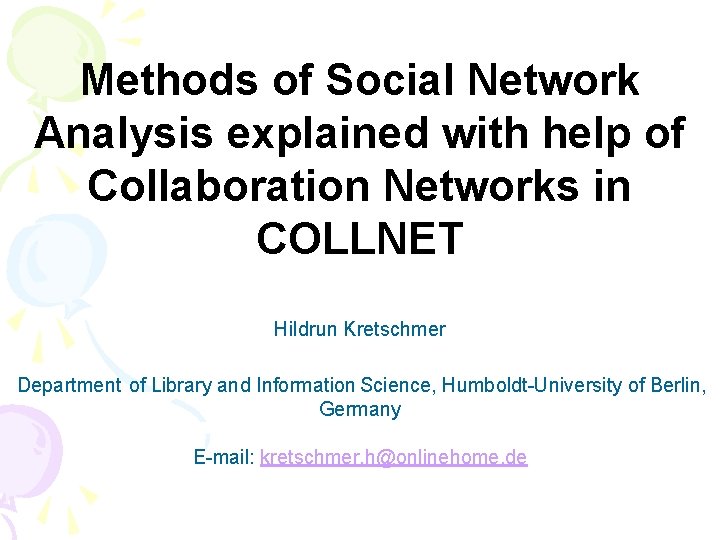 Methods of Social Network Analysis explained with help of Collaboration Networks in COLLNET

Hildrun Kretschmer

Department of Library and Information Science, Humboldt-University of Berlin, Germany

E-mail: kretschmer.h@onlinehome.de